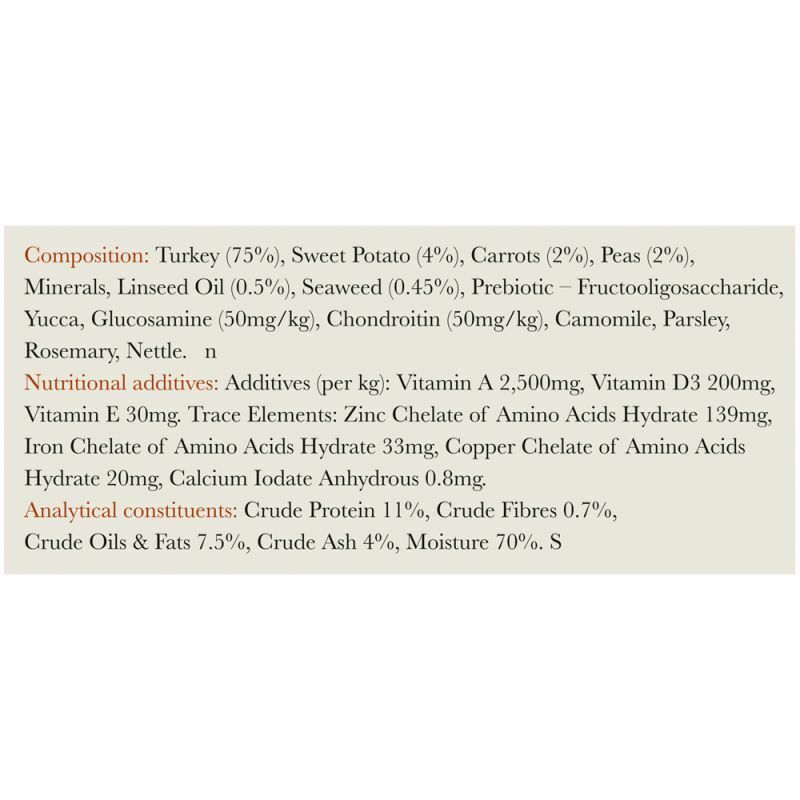 Composition: Turkey (75%), Sweet Potato (4%), Carrots (2%), Peas (2%), Minerals, Linseed Oil (0.5%), Seaweed (0.45%), Prebiotic – Fructooligosaccharide, Yucca, Glucosamine (50mg/kg), Chondroitin (50mg/kg), Camomile, Parsley, Rosemary, Nettle. n
Nutritional additives: Additives (per kg): Vitamin A 2,500mg, Vitamin D3 200mg, Vitamin E 30mg. Trace Elements: Zinc Chelate of Amino Acids Hydrate 139mg, Iron Chelate of Amino Acids Hydrate 33mg, Copper Chelate of Amino Acids Hydrate 20mg, Calcium Iodate Anhydrous 0.8mg.
Analytical constituents: Crude Protein 11%, Crude Fibres 0.7%, Crude Oils & Fats 7.5%, Crude Ash 4%, Moisture 70%. S